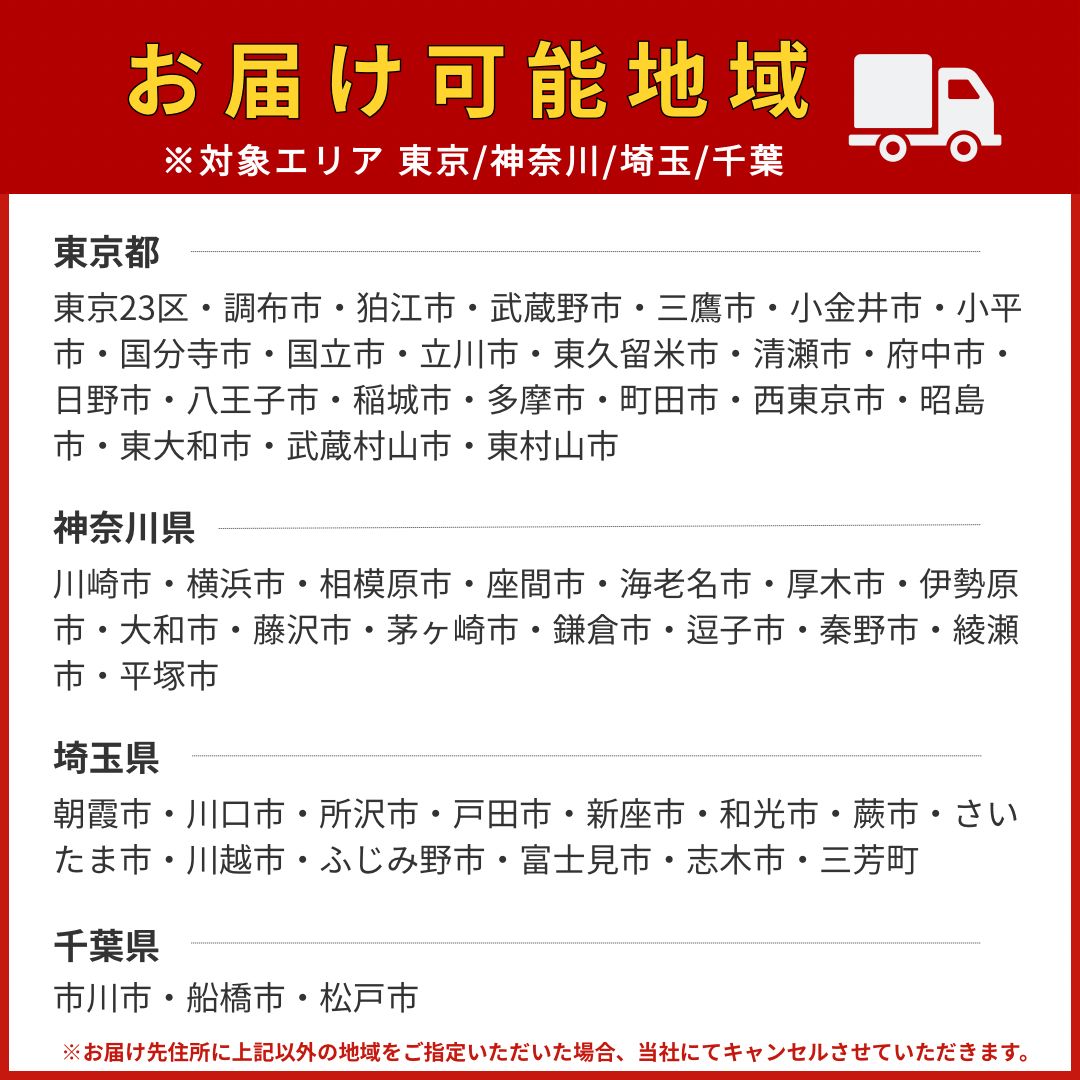 お届け可能地域

※対象エリア 東京/神奈川/埼玉/千葉

東京都

東京23区・調布市・狛江市・武蔵野市・三鷹市・小金井市・小平市・国分寺市・国立市・立川市・東久留米市・清瀬市・府中市・日野市・八王子市・稲城市・多摩市・町田市・西東京市・昭島市・東大和市・武蔵村山市・東村山市

神奈川県

川崎市・横浜市・相模原市・座間市・海老名市・厚木市・伊勢原市・大和市・藤沢市・茅ヶ崎市・鎌倉市・逗子市・秦野市・綾瀬市・平塚市

埼玉県

朝霞市・川口市・所沢市・戸田市・新座市・和光市・蕨市・さいたま市・川越市・ふじみ野市・富士見市・志木市・三芳町

千葉県

市川市・船橋市・松戸市

※お届け先住所に上記以外の地域をご指定いただいた場合、当社にてキャンセルさせていただきます。